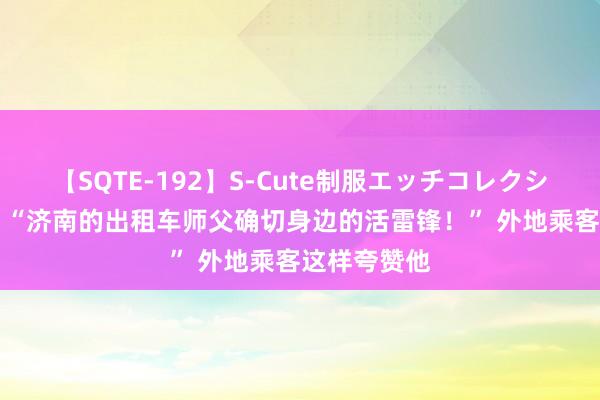 【SQTE-192】S-Cute制服エッチコレクシ
“济南的出租车师父确切身边的活雷锋！”外地乘客
”外地乘客这样夸赞他